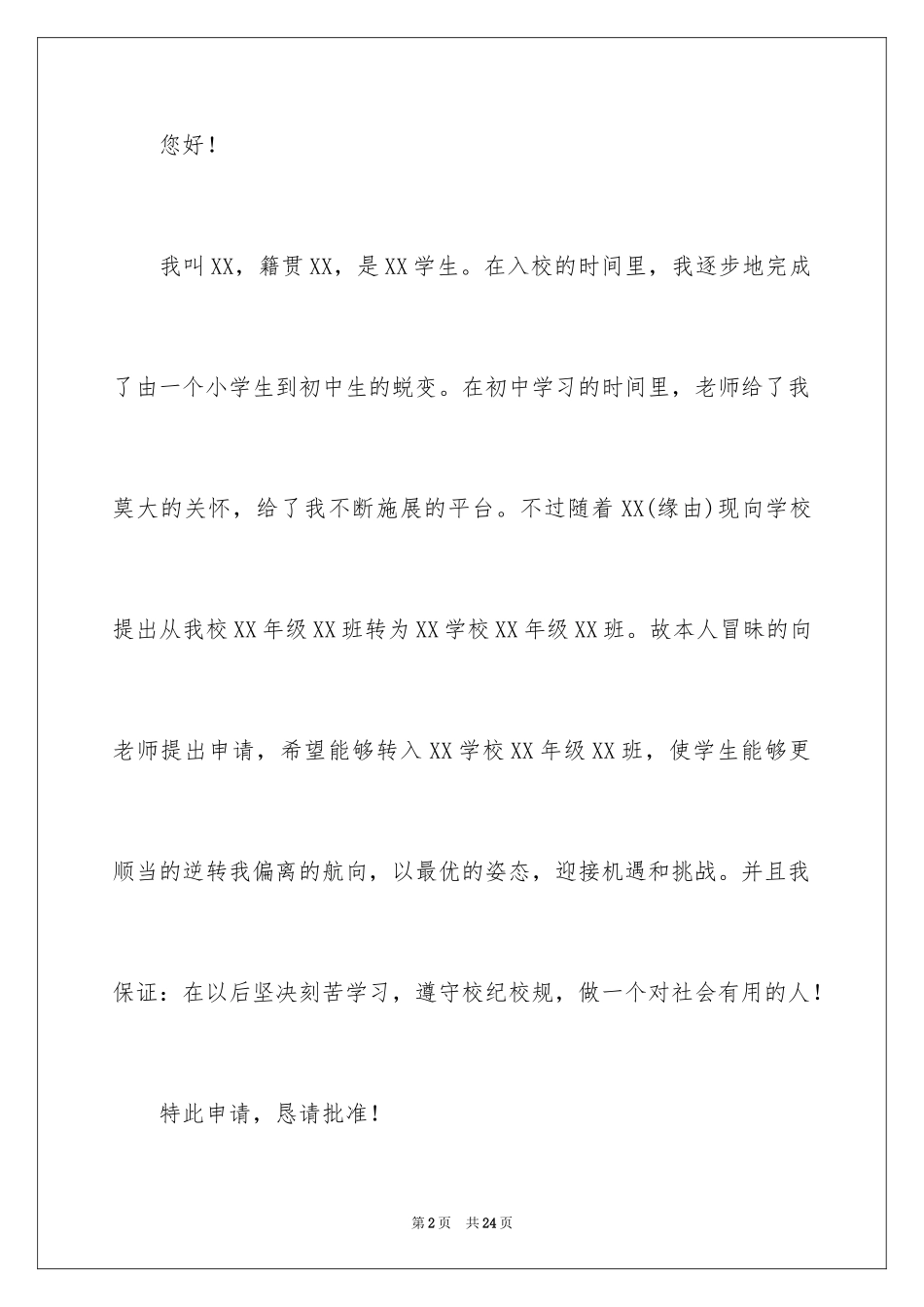 您好！

我叫XX，籍贯XX，是XX学生。在入校的时间里，我逐步地完成了由一个小学生到初中生的蜕变。在初中学习的时间里，老师给了我莫大的关怀，给了我不断施展的平台。不过随着XX(缘由)现向学校提出从我校XX年级XX班转为XX学校XX年级XX班。故本人冒昧的向老师提出申请，希望能够转入XX学校XX年级XX班，使学生能够更顺当的逆转我偏离的航向，以最优的姿态，迎接机遇和挑战。并且我保证：在以后坚决刻苦学习，遵守校纪校规，做一个对社会有用的人！

特此申请，恳请批准！

第2页 共24页